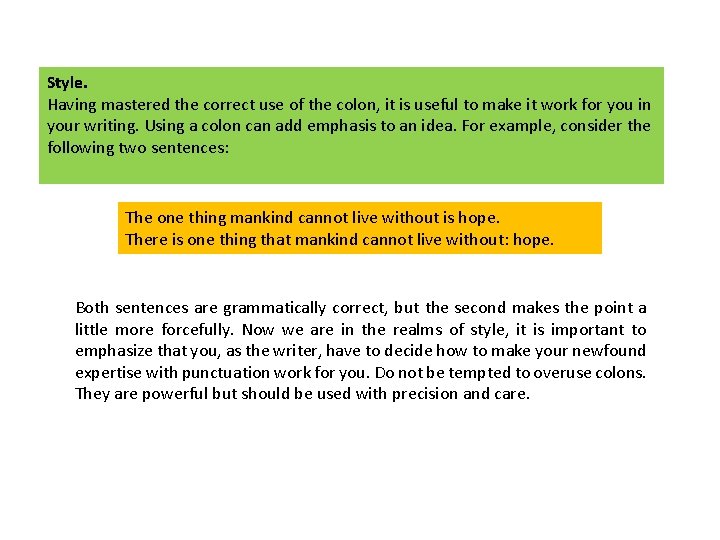 Style.
Having mastered the correct use of the colon, it is useful to make it work for you in your writing. Using a colon can add emphasis to an idea. For example, consider the following two sentences:

The one thing mankind cannot live without is hope.
There is one thing that mankind cannot live without: hope.

Both sentences are grammatically correct, but the second makes the point a little more forcefully. Now we are in the realms of style, it is important to emphasize that you, as the writer, have to decide how to make your newfound expertise with punctuation work for you. Do not be tempted to overuse colons. They are powerful but should be used with precision and care.